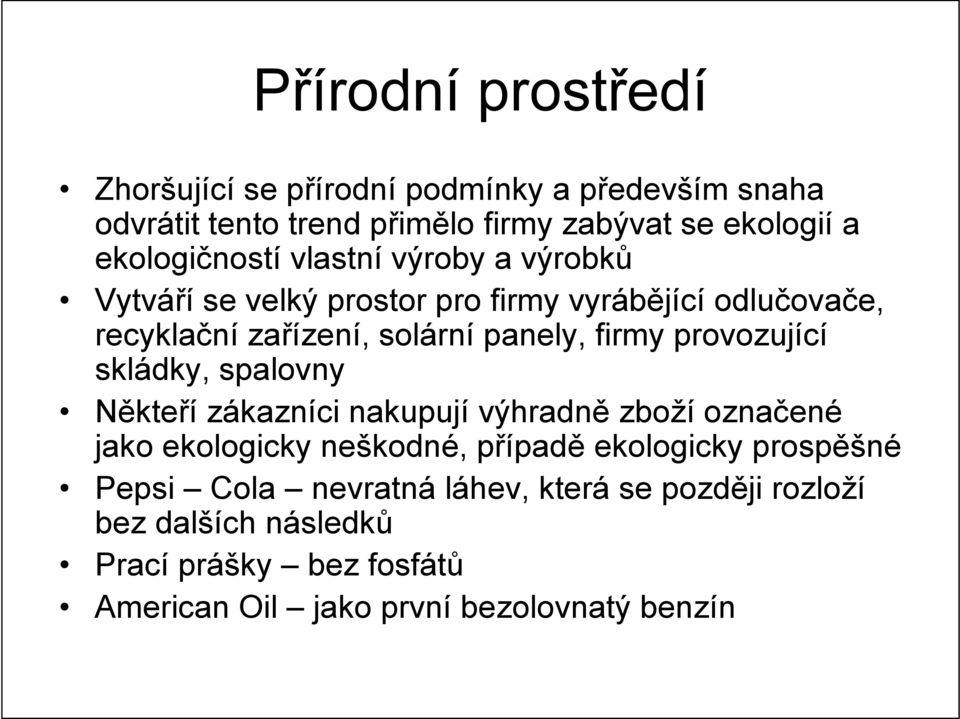 Přírodní prostředí

• Zhoršující se přírodní podmínky a především snaha odvrátit tento trend přimělo firmy zabývat se ekologií a ekologičností vlastní výroby a výrobků
• Vytváří se velký prostor pro firmy vyrábějící odlučovače, recyklační zařízení, solární panely, firmy provozující skládky, spalovny
• Někteří zákazníci nakupují výhradně zboží označené jako ekologicky neškodné, případě ekologicky prospěšné
• Pepsi – Cola – nevratná láhev, která se později rozloží bez dalších následků
• Prací prášky – bez fosfátů
• American Oil – jako první bezolovnatý benzín